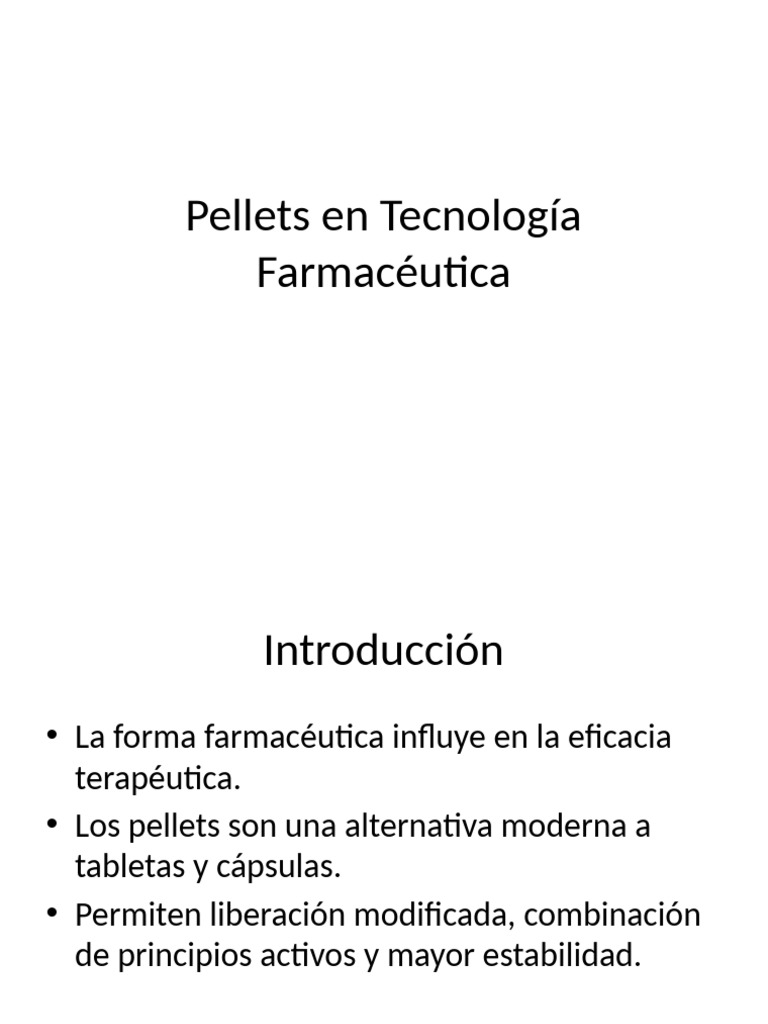 Pellets en Tecnología Farmacéutica

Introducción

• La forma farmacéutica influye en la eficacia terapéutica.
• Los pellets son una alternativa moderna a tabletas y cápsulas.
• Permiten liberación modificada, combinación de principios activos y mayor estabilidad.